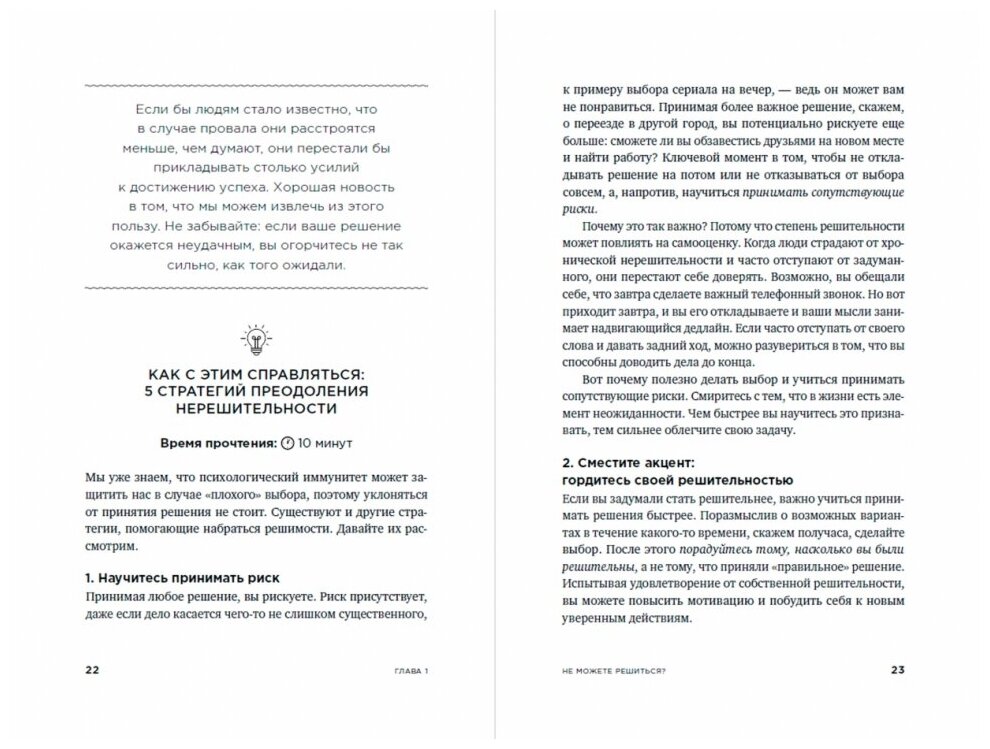 Если бы людям стало известно, что в случае провала они расстроятся меньше, чем думают, они перестали бы прикладывать столько усилий к достижению успеха. Хорошая новость в том, что мы можем извлечь из этого пользу. Не забывайте: если ваше решение окажется неудачным, вы огорчитесь не так сильно, как того ожидали.

КАК С ЭТИМ СПРАВЛЯТЬСЯ: 5 СТРАТЕГИЙ ПРЕОДОЛЕНИЯ НЕРЕШИТЕЛЬНОСТИ

Время прочтения: 10 минут

Мы уже знаем, что психологический иммунитет может защитить нас в случае «плохого» выбора, поэтому уклоняться от принятия решения не стоит. Существуют и другие стратегии, помогающие набраться решимости. Давайте их рассмотрим.

1. Научитесь принимать риск

Принимая любое решение, вы рискуете. Риск присутствует, даже если дело касается чего-то не слишком существенного,

22 ГЛАВА 1

к примеру выбора сериала на вечер, — ведь он может вам не понравиться. Принимая более важное решение, скажем, о переезде в другой город, вы потенциально рискуете еще больше: сможете ли вы обзавестись друзьями на новом месте и найти работу? Ключевой момент в том, чтобы не откладывать решение на потом или не отказываться от выбора совсем, а, напротив, научиться принимать сопутствующие риски.

Почему это так важно? Потому что степень решительности может повлиять на самооценку. Когда люди страдают от хронической нерешительности и часто отступают от задуманного, они перестают себе доверять. Возможно, вы обещали себе, что завтра сделаете важный телефонный звонок. Но вот приходит завтра, и вы его откладываете и ваши мысли занимает надвигающийся дедлайн. Если часто отступать от своего слова и давать задний ход, можно разувериться в том, что вы способны доводить дела до конца.

Вот почему полезно делать выбор и учиться принимать сопутствующие риски. Смиритесь с тем, что в жизни есть элемент неожиданности. Чем быстрее вы научитесь это признавать, тем сильнее облегчите свою задачу.

2. Сместите акцент: гордитесь своей решительностью

Если вы задумали стать решительнее, важно учиться принимать решения быстрее. Поразмыслив о возможных вариантах в течение какого-то времени, скажем получаса, сделайте выбор. После этого порадуйтесь тому, насколько вы были решительны, а не тому, что приняли «правильное» решение. Испытывая удовлетворение от собственной решительности, вы можете повысить мотивацию и побудить себя к новым уверенным действиям.

НЕ МОЖЕТЕ РЕШИТЬСЯ? 23